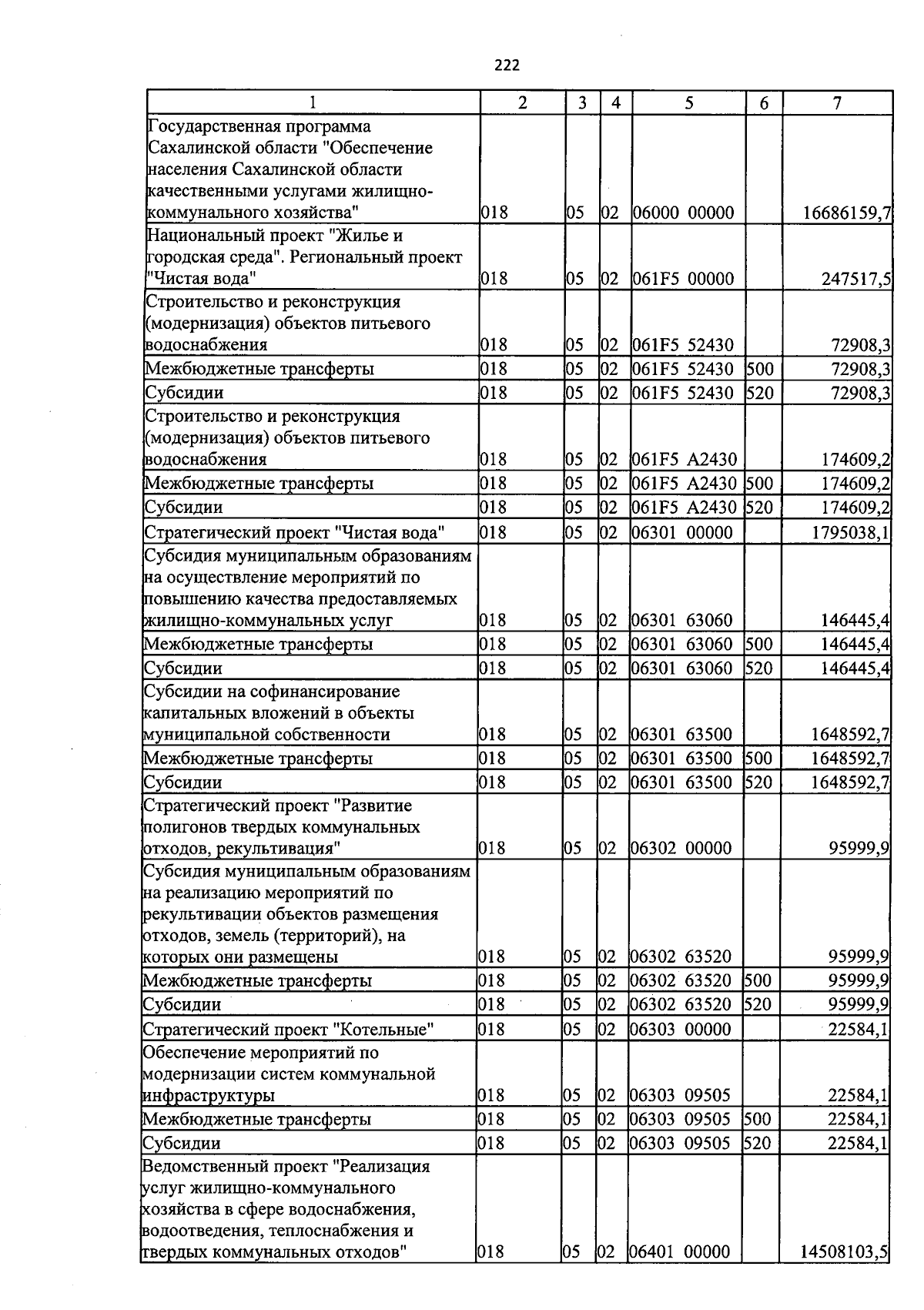 222

| 1 | 2 | 3 | 4 | 5 | 6 | 7 |
|---|---|---|---|---|---|---|
| Государственная программа Сахалинской области "Обеспечение населения Сахалинской области качественными услугами жилищно-коммунального хозяйства" | 018 | 05 | 02 | 06000 00000 | | 16686159,7 |
| Национальный проект "Жилье и городская среда". Региональный проект "Чистая вода" | 018 | 05 | 02 | 061F5 00000 | | 247517,5 |
| Строительство и реконструкция (модернизация) объектов питьевого водоснабжения | 018 | 05 | 02 | 061F5 52430 | | 72908,3 |
| Межбюджетные трансферты | 018 | 05 | 02 | 061F5 52430 | 500 | 72908,3 |
| Субсидии | 018 | 05 | 02 | 061F5 52430 | 520 | 72908,3 |
| Строительство и реконструкция (модернизация) объектов питьевого водоснабжения | 018 | 05 | 02 | 061F5 A2430 | | 174609,2 |
| Межбюджетные трансферты | 018 | 05 | 02 | 061F5 A2430 | 500 | 174609,2 |
| Субсидии | 018 | 05 | 02 | 061F5 A2430 | 520 | 174609,2 |
| Стратегический проект "Чистая вода" | 018 | 05 | 02 | 06301 00000 | | 1795038,1 |
| Субсидия муниципальным образованиям на осуществление мероприятий по повышению качества предоставляемых жилищно-коммунальных услуг | 018 | 05 | 02 | 06301 63060 | | 146445,4 |
| Межбюджетные трансферты | 018 | 05 | 02 | 06301 63060 | 500 | 146445,4 |
| Субсидии | 018 | 05 | 02 | 06301 63060 | 520 | 146445,4 |
| Субсидии на софинансирование капитальных вложений в объекты муниципальной собственности | 018 | 05 | 02 | 06301 63500 | | 1648592,7 |
| Межбюджетные трансферты | 018 | 05 | 02 | 06301 63500 | 500 | 1648592,7 |
| Субсидии | 018 | 05 | 02 | 06301 63500 | 520 | 1648592,7 |
| Стратегический проект "Развитие полигонов твердых коммунальных отходов, рекультивация" | 018 | 05 | 02 | 06302 00000 | | 95999,9 |
| Субсидия муниципальным образованиям на реализацию мероприятий по рекультивации объектов размещения отходов, земель (территорий), на которых они размещены | 018 | 05 | 02 | 06302 63520 | | 95999,9 |
| Межбюджетные трансферты | 018 | 05 | 02 | 06302 63520 | 500 | 95999,9 |
| Субсидии | 018 | 05 | 02 | 06302 63520 | 520 | 95999,9 |
| Стратегический проект "Котельные" | 018 | 05 | 02 | 06303 00000 | | 22584,1 |
| Обеспечение мероприятий по модернизации систем коммунальной инфраструктуры | 018 | 05 | 02 | 06303 09505 | | 22584,1 |
| Межбюджетные трансферты | 018 | 05 | 02 | 06303 09505 | 500 | 22584,1 |
| Субсидии | 018 | 05 | 02 | 06303 09505 | 520 | 22584,1 |
| Ведомственный проект "Реализация услуг жилищно-коммунального хозяйства в сфере водоснабжения, водоотведения, теплоснабжения и твердых коммунальных отходов" | 018 | 05 | 02 | 06401 00000 | | 14508103,5 |